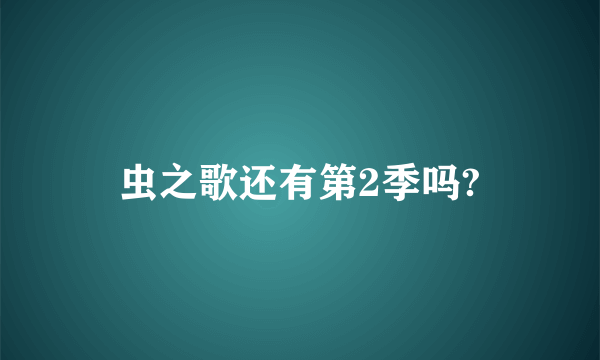 虫之歌还有第2季吗?